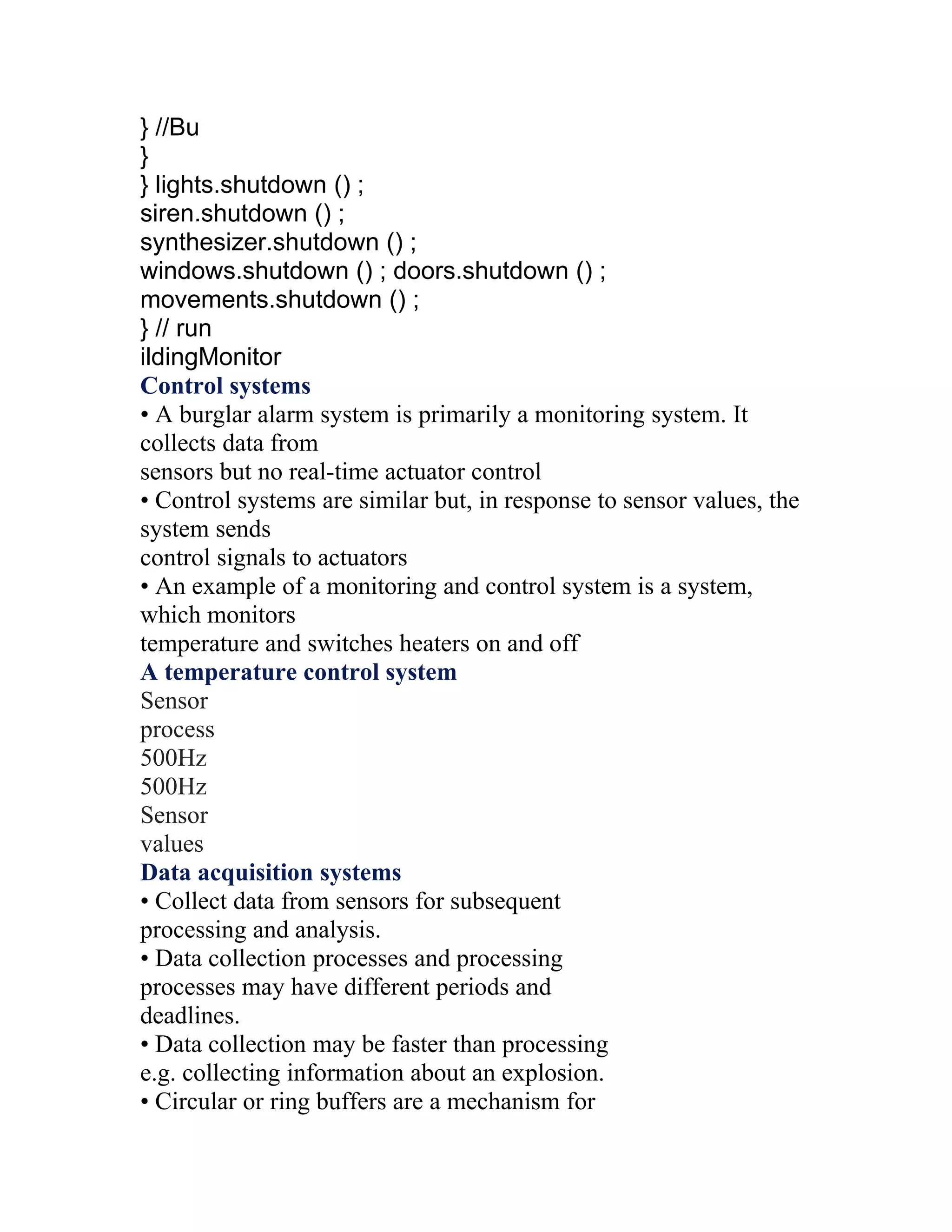 } //Bu
}
} lights.shutdown () ;
siren.shutdown () ;
synthesizer.shutdown () ;
windows.shutdown () ; doors.shutdown () ;
movements.shutdown () ;
} // run
ildingMonitor

Control systems

• A burglar alarm system is primarily a monitoring system. It collects data from
sensors but no real-time actuator control
• Control systems are similar but, in response to sensor values, the system sends
control signals to actuators
• An example of a monitoring and control system is a system, which monitors
temperature and switches heaters on and off

A temperature control system

Sensor
process
500Hz
500Hz
Sensor
values

Data acquisition systems

• Collect data from sensors for subsequent processing and analysis.
• Data collection processes and processing processes may have different periods and deadlines.
• Data collection may be faster than processing e.g. collecting information about an explosion.
• Circular or ring buffers are a mechanism for